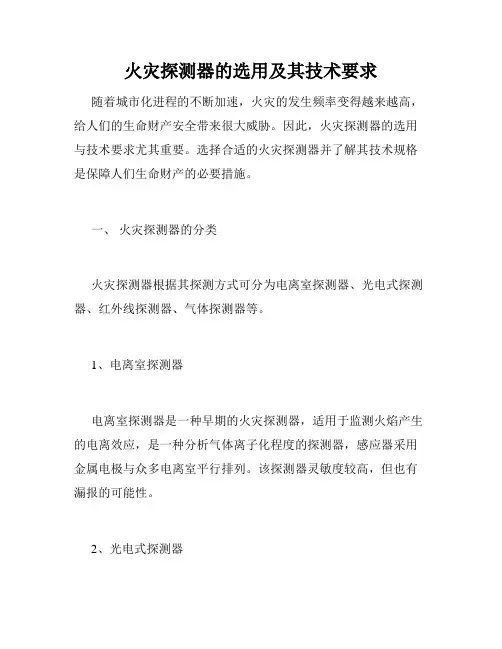 火灾探测器的选用及其技术要求

随着城市化进程的不断加速，火灾的发生频率变得越来越高，给人们的生命财产安全带来很大威胁。因此，火灾探测器的选用与技术要求尤其重要。选择合适的火灾探测器并了解其技术规格是保障人们生命财产的必要措施。

一、 火灾探测器的分类

火灾探测器根据其探测方式可分为电离室探测器、光电式探测器、红外线探测器、气体探测器等。

1、电离室探测器

电离室探测器是一种早期的火灾探测器，适用于监测火焰产生的电离效应，是一种分析气体离子化程度的探测器，感应器采用金属电极与众多电离室平行排列。该探测器灵敏度较高，但也有漏报的可能性。

2、光电式探测器